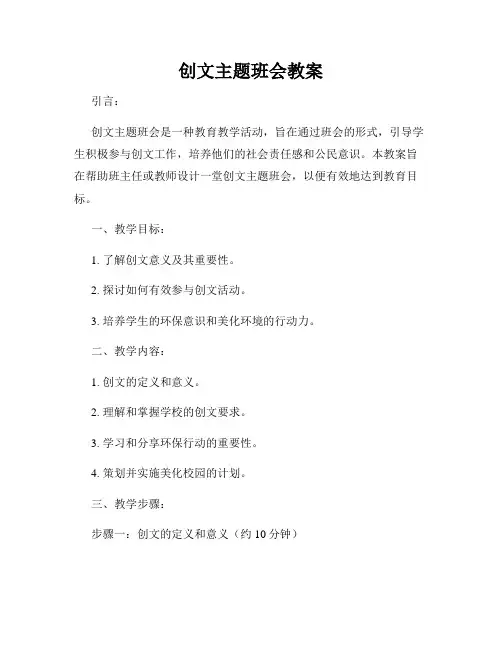 创文主题班会教案

引言：

创文主题班会是一种教育教学活动，旨在通过班会的形式，引导学生积极参与创文工作，培养他们的社会责任感和公民意识。本教案旨在帮助班主任或教师设计一堂创文主题班会，以便有效地达到教育目标。

一、教学目标：

1. 了解创文意义及其重要性。

2. 探讨如何有效参与创文活动。

3. 培养学生的环保意识和美化环境的行动力。

二、教学内容：

1. 创文的定义和意义。

2. 理解和掌握学校的创文要求。

3. 学习和分享环保行动的重要性。

4. 策划并实施美化校园的计划。

三、教学步骤：

步骤一：创文的定义和意义（约 10 分钟）